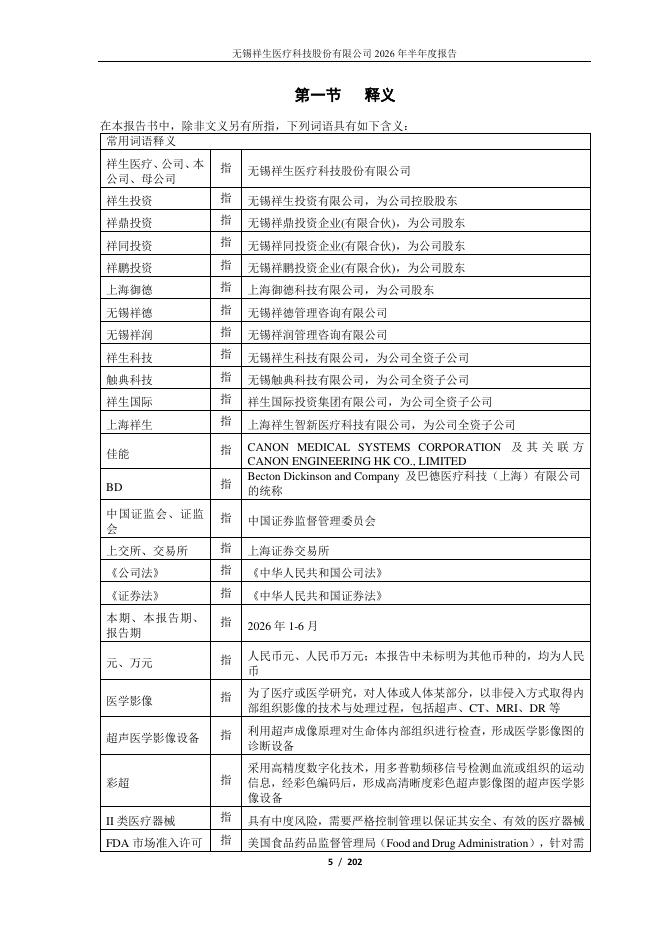 无锡祥生医疗科技股份有限公司 2026 年半年度报告

第一节　释义

在本报告书中，除非文义另有所指，下列词语具有如下含义：

| 常用词语释义 | | |
|---|---|---|
| 祥生医疗、公司、本公司、母公司 | 指 | 无锡祥生医疗科技股份有限公司 |
| 祥生投资 | 指 | 无锡祥生投资有限公司，为公司控股股东 |
| 祥鼎投资 | 指 | 无锡祥鼎投资企业(有限合伙)，为公司股东 |
| 祥同投资 | 指 | 无锡祥同投资企业(有限合伙)，为公司股东 |
| 祥鹏投资 | 指 | 无锡祥鹏投资企业(有限合伙)，为公司股东 |
| 上海御德 | 指 | 上海御德科技有限公司，为公司股东 |
| 无锡祥德 | 指 | 无锡祥德管理咨询有限公司 |
| 无锡祥润 | 指 | 无锡祥润管理咨询有限公司 |
| 祥生科技 | 指 | 无锡祥生科技有限公司，为公司全资子公司 |
| 触典科技 | 指 | 无锡触典科技有限公司，为公司全资子公司 |
| 祥生国际 | 指 | 祥生国际投资集团有限公司，为公司全资子公司 |
| 上海祥生 | 指 | 上海祥生智新医疗科技有限公司，为公司全资子公司 |
| 佳能 | 指 | CANON MEDICAL SYSTEMS CORPORATION 及其关联方 CANON ENGINEERING HK CO., LIMITED |
| BD | 指 | Becton Dickinson and Company 及巴德医疗科技（上海）有限公司的统称 |
| 中国证监会、证监会 | 指 | 中国证券监督管理委员会 |
| 上交所、交易所 | 指 | 上海证券交易所 |
| 《公司法》 | 指 | 《中华人民共和国公司法》 |
| 《证券法》 | 指 | 《中华人民共和国证券法》 |
| 本期、本报告期、报告期 | 指 | 2026 年 1-6 月 |
| 元、万元 | 指 | 人民币元、人民币万元；本报告中未标明为其他币种的，均为人民币 |
| 医学影像 | 指 | 为了医疗或医学研究，对人体或人体某部分，以非侵入方式取得内部组织影像的技术与处理过程，包括超声、CT、MRI、DR 等 |
| 超声医学影像设备 | 指 | 利用超声成像原理对生命体内部组织进行检查，形成医学影像图的诊断设备 |
| 彩超 | 指 | 采用高精度数字化技术，用多普勒频移信号检测血流或组织的运动信息，经彩色编码后，形成高清晰度彩色超声影像图的超声医学影像设备 |
| II 类医疗器械 | 指 | 具有中度风险，需要严格控制管理以保证其安全、有效的医疗器械 |
| FDA 市场准入许可 | 指 | 美国食品药品监督管理局（Food and Drug Administration），针对需 |

5 / 202